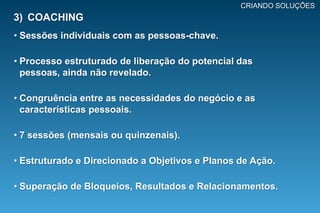 CRIANDO SOLUÇÕES

3) COACHING

• Sessões individuais com as pessoas-chave.

• Processo estruturado de liberação do potencial das pessoas, ainda não revelado.

• Congruência entre as necessidades do negócio e as características pessoais.

• 7 sessões (mensais ou quinzenais).

• Estruturado e Direcionado a Objetivos e Planos de Ação.

• Superação de Bloqueios, Resultados e Relacionamentos.